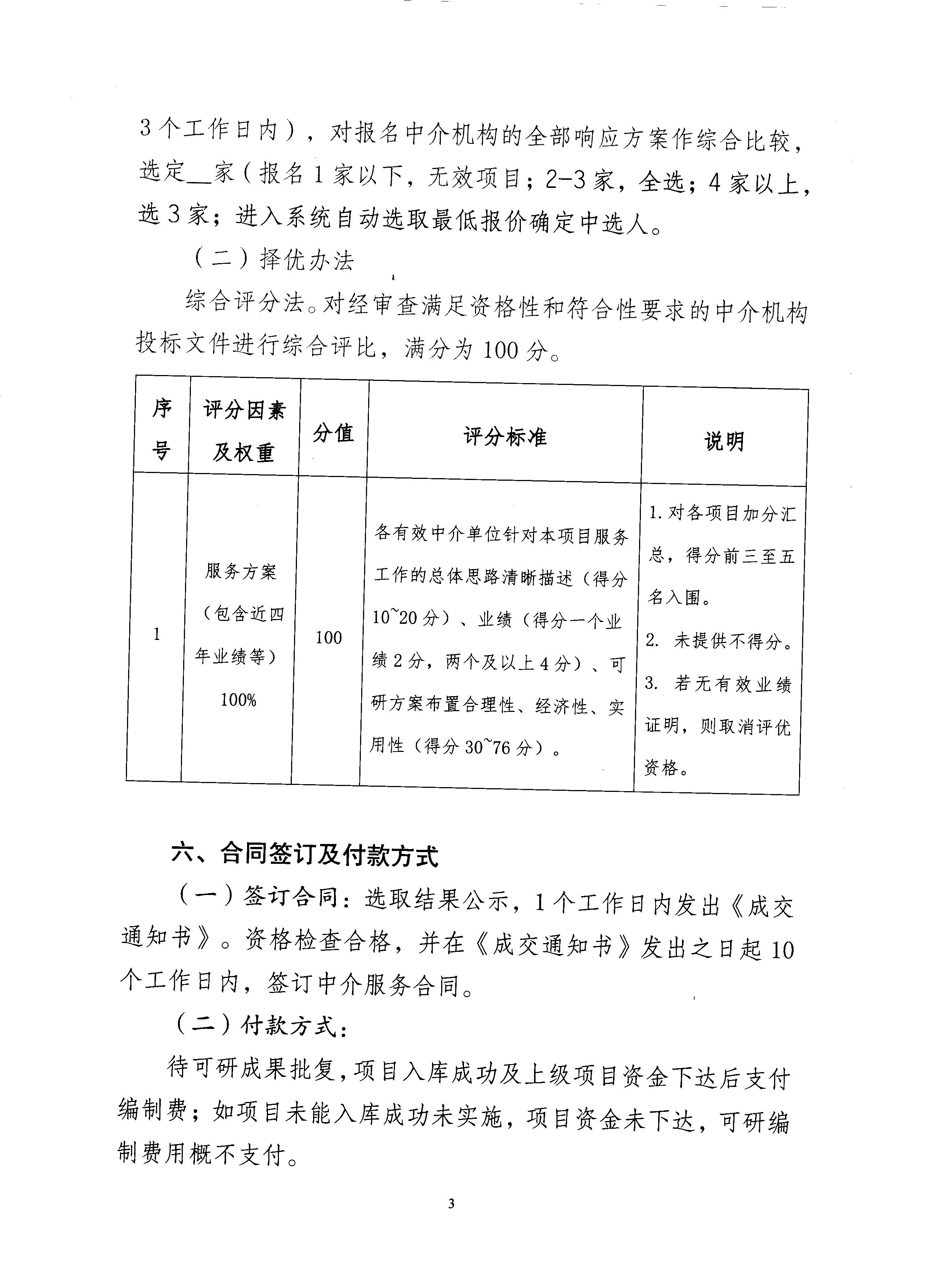 3个工作日内），对报名中介机构的全部响应方案作综合比较，选定__家（报名1家以下，无效项目；2-3家，全选；4家以上，选3家；进入系统自动选取最低报价确定中选人。

（二）择优办法

综合评分法。对经审查满足资格性和符合性要求的中介机构投标文件进行综合评比，满分为100分。

| 序号 | 评分因素及权重 | 分值 | 评分标准 | 说明 |
|---|---|---|---|---|
| 1 | 服务方案（包含近四年业绩等）100% | 100 | 各有效中介单位针对本项目服务工作的总体思路清晰描述（得分10~20分）、业绩（得分一个业绩2分，两个及以上4分）、可研方案布置合理性、经济性、实用性（得分30~76分）。 | 1.对各项目加分汇总，得分前三至五名入围。 2. 未提供不得分。 3. 若无有效业绩证明，则取消评优资格。 |

六、合同签订及付款方式

（一）签订合同：选取结果公示，1个工作日内发出《成交通知书》。资格检查合格，并在《成交通知书》发出之日起10个工作日内，签订中介服务合同。

（二）付款方式：

待可研成果批复，项目入库成功及上级项目资金下达后支付编制费；如项目未能入库成功未实施，项目资金未下达，可研编制费用概不支付。

3